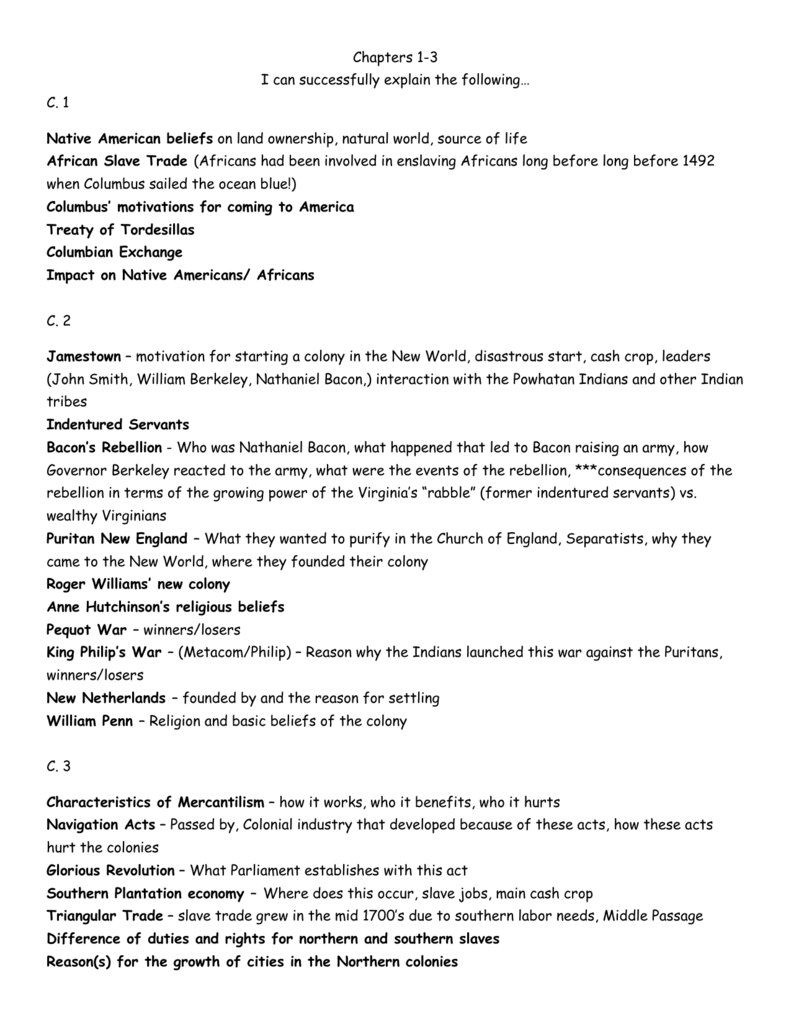 Chapters 1-3
I can successfully explain the following…

C. 1

Native American beliefs on land ownership, natural world, source of life
African Slave Trade (Africans had been involved in enslaving Africans long before long before 1492 when Columbus sailed the ocean blue!)
Columbus' motivations for coming to America
Treaty of Tordesillas
Columbian Exchange
Impact on Native Americans/ Africans

C. 2

Jamestown – motivation for starting a colony in the New World, disastrous start, cash crop, leaders (John Smith, William Berkeley, Nathaniel Bacon,) interaction with the Powhatan Indians and other Indian tribes
Indentured Servants
Bacon's Rebellion - Who was Nathaniel Bacon, what happened that led to Bacon raising an army, how Governor Berkeley reacted to the army, what were the events of the rebellion, ***consequences of the rebellion in terms of the growing power of the Virginia's "rabble" (former indentured servants) vs. wealthy Virginians
Puritan New England – What they wanted to purify in the Church of England, Separatists, why they came to the New World, where they founded their colony
Roger Williams' new colony
Anne Hutchinson's religious beliefs
Pequot War – winners/losers
King Philip's War – (Metacom/Philip) – Reason why the Indians launched this war against the Puritans, winners/losers
New Netherlands – founded by and the reason for settling
William Penn – Religion and basic beliefs of the colony

C. 3

Characteristics of Mercantilism – how it works, who it benefits, who it hurts
Navigation Acts – Passed by, Colonial industry that developed because of these acts, how these acts hurt the colonies
Glorious Revolution – What Parliament establishes with this act
Southern Plantation economy – Where does this occur, slave jobs, main cash crop
Triangular Trade – slave trade grew in the mid 1700's due to southern labor needs, Middle Passage
Difference of duties and rights for northern and southern slaves
Reason(s) for the growth of cities in the Northern colonies